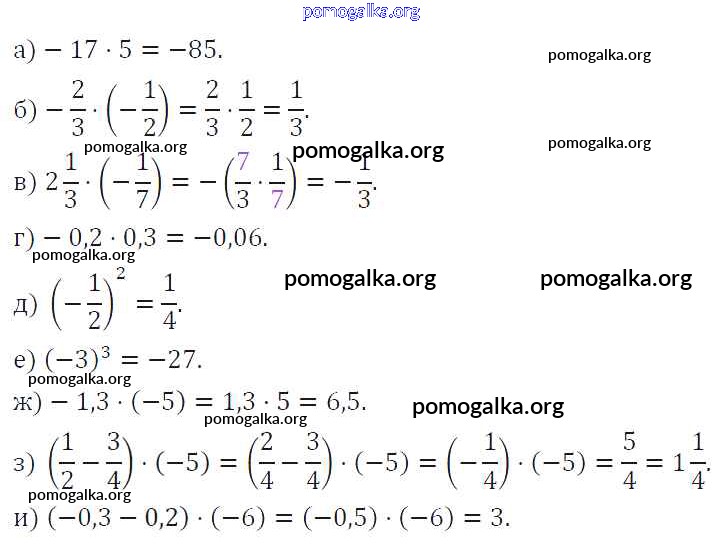 а) $-17 \cdot 5 = -85$.

б) $-\frac{2}{3} \cdot \left(-\frac{1}{2}\right) = \frac{2}{3} \cdot \frac{1}{2} = \frac{1}{3}$.

в) $2\frac{1}{3} \cdot \left(-\frac{1}{7}\right) = -\left(\frac{7}{3} \cdot \frac{1}{7}\right) = -\frac{1}{3}$.

г) $-0,2 \cdot 0,3 = -0,06$.

д) $\left(-\frac{1}{2}\right)^2 = \frac{1}{4}$.

е) $(-3)^3 = -27$.

ж) $-1,3 \cdot (-5) = 1,3 \cdot 5 = 6,5$.

з) $\left(\frac{1}{2} - \frac{3}{4}\right) \cdot (-5) = \left(\frac{2}{4} - \frac{3}{4}\right) \cdot (-5) = \left(-\frac{1}{4}\right) \cdot (-5) = \frac{5}{4} = 1\frac{1}{4}$.

и) $(-0,3 - 0,2) \cdot (-6) = (-0,5) \cdot (-6) = 3$.

pomogalka.org